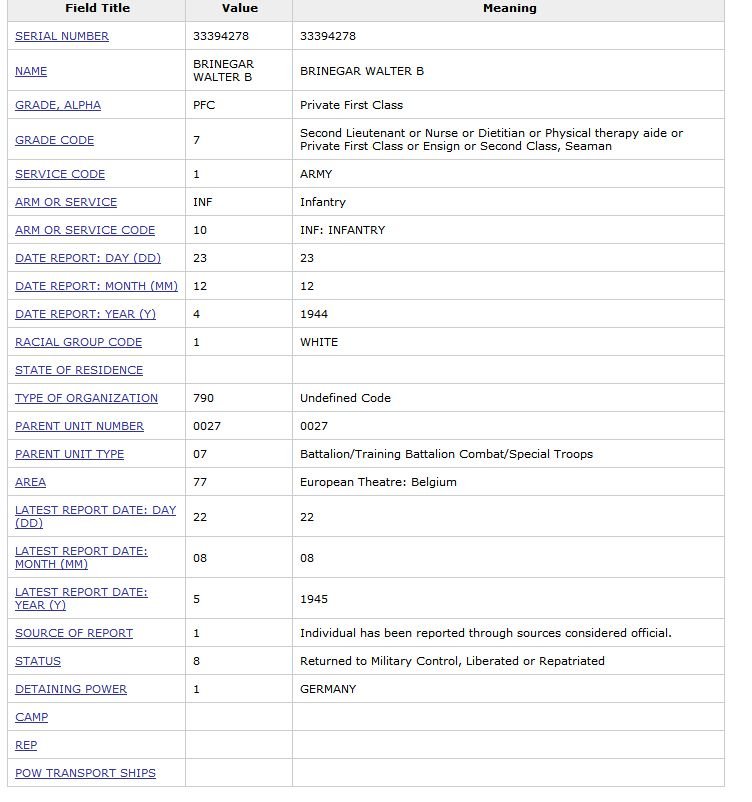 | Field Title | Value | Meaning |
|---|---|---|
| SERIAL NUMBER | 33394278 | 33394278 |
| NAME | BRINEGAR WALTER B | BRINEGAR WALTER B |
| GRADE, ALPHA | PFC | Private First Class |
| GRADE CODE | 7 | Second Lieutenant or Nurse or Dietitian or Physical therapy aide or Private First Class or Ensign or Second Class, Seaman |
| SERVICE CODE | 1 | ARMY |
| ARM OR SERVICE | INF | Infantry |
| ARM OR SERVICE CODE | 10 | INF: INFANTRY |
| DATE REPORT: DAY (DD) | 23 | 23 |
| DATE REPORT: MONTH (MM) | 12 | 12 |
| DATE REPORT: YEAR (Y) | 4 | 1944 |
| RACIAL GROUP CODE | 1 | WHITE |
| STATE OF RESIDENCE | | |
| TYPE OF ORGANIZATION | 790 | Undefined Code |
| PARENT UNIT NUMBER | 0027 | 0027 |
| PARENT UNIT TYPE | 07 | Battalion/Training Battalion Combat/Special Troops |
| AREA | 77 | European Theatre: Belgium |
| LATEST REPORT DATE: DAY (DD) | 22 | 22 |
| LATEST REPORT DATE: MONTH (MM) | 08 | 08 |
| LATEST REPORT DATE: YEAR (Y) | 5 | 1945 |
| SOURCE OF REPORT | 1 | Individual has been reported through sources considered official. |
| STATUS | 8 | Returned to Military Control, Liberated or Repatriated |
| DETAINING POWER | 1 | GERMANY |
| CAMP | | |
| REP | | |
| POW TRANSPORT SHIPS | | |